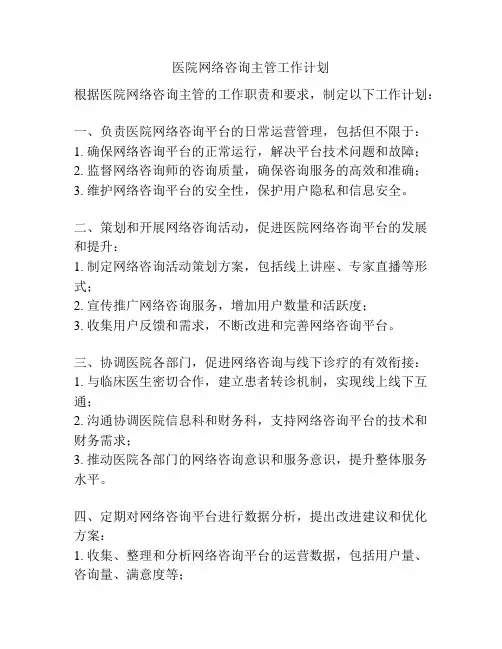 医院网络咨询主管工作计划

根据医院网络咨询主管的工作职责和要求，制定以下工作计划：

一、负责医院网络咨询平台的日常运营管理，包括但不限于：
1. 确保网络咨询平台的正常运行，解决平台技术问题和故障；
2. 监督网络咨询师的咨询质量，确保咨询服务的高效和准确；
3. 维护网络咨询平台的安全性，保护用户隐私和信息安全。

二、策划和开展网络咨询活动，促进医院网络咨询平台的发展和提升：
1. 制定网络咨询活动策划方案，包括线上讲座、专家直播等形式；
2. 宣传推广网络咨询服务，增加用户数量和活跃度；
3. 收集用户反馈和需求，不断改进和完善网络咨询平台。

三、协调医院各部门，促进网络咨询与线下诊疗的有效衔接：
1. 与临床医生密切合作，建立患者转诊机制，实现线上线下互通；
2. 沟通协调医院信息科和财务科，支持网络咨询平台的技术和财务需求；
3. 推动医院各部门的网络咨询意识和服务意识，提升整体服务水平。

四、定期对网络咨询平台进行数据分析，提出改进建议和优化方案：
1. 收集、整理和分析网络咨询平台的运营数据，包括用户量、咨询量、满意度等；